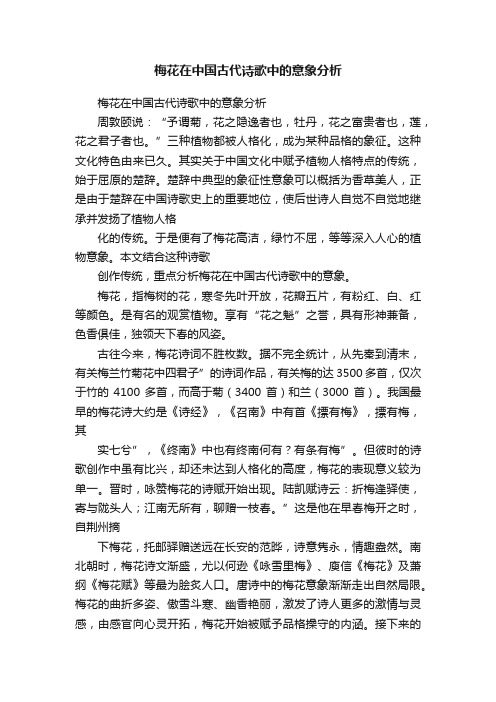 梅花在中国古代诗歌中的意象分析

梅花在中国古代诗歌中的意象分析

周敦颐说：“予谓菊，花之隐逸者也，牡丹，花之富贵者也，莲，花之君子者也。”三种植物都被人格化，成为某种品格的象征。这种文化特色由来已久。其实关于中国文化中赋予植物人格特点的传统，始于屈原的楚辞。楚辞中典型的象征性意象可以概括为香草美人，正是由于楚辞在中国诗歌史上的重要地位，使后世诗人自觉不自觉地继承并发扬了植物人格

化的传统。于是便有了梅花高洁，绿竹不屈，等等深入人心的植物意象。本文结合这种诗歌

创作传统，重点分析梅花在中国古代诗歌中的意象。

梅花，指梅树的花，寒冬先叶开放，花瓣五片，有粉红、白、红等颜色。是有名的观赏植物。享有“花之魁”之誉，具有形神兼备，色香俱佳，独领天下春的风姿。

古往今来，梅花诗词不胜枚数。据不完全统计，从先秦到清末，有关梅兰竹菊花中四君子”的诗词作品，有关梅的达 3500 多首，仅次于竹的 4100 多首，而高于菊（3400 首）和兰（3000 首）。我国最早的梅花诗大约是《诗经》，《召南》中有首《摽有梅》，摽有梅，其

实七兮”，《终南》中也有终南何有？有条有梅”。但彼时的诗歌创作中虽有比兴，却还未达到人格化的高度，梅花的表现意义较为单一。晋时，咏赞梅花的诗赋开始出现。陆凯赋诗云：折梅逢驿使，寄与陇头人；江南无所有，聊赠一枝春。”这是他在早春梅开之时，自荆州摘

下梅花，托邮驿赠送远在长安的范晔，诗意隽永，情趣盎然。南北朝时，梅花诗文渐盛，尤以何逊《咏雪里梅》、庾信《梅花》及萧纲《梅花赋》等最为脍炙人口。唐诗中的梅花意象渐渐走出自然局限。梅花的曲折多姿、傲雪斗寒、幽香艳丽，激发了诗人更多的激情与灵感，由感官向心灵开拓，梅花开始被赋予品格操守的内涵。接下来的